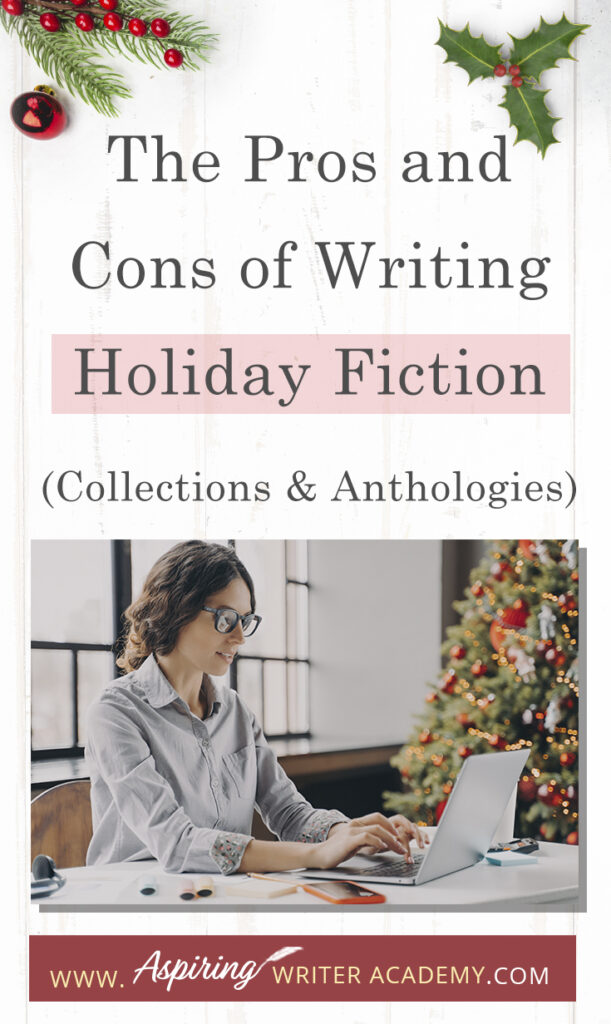 The Pros and Cons of Writing Holiday Fiction

(Collections & Anthologies)

WWW. Aspiring WRITER ACADEMY.COM